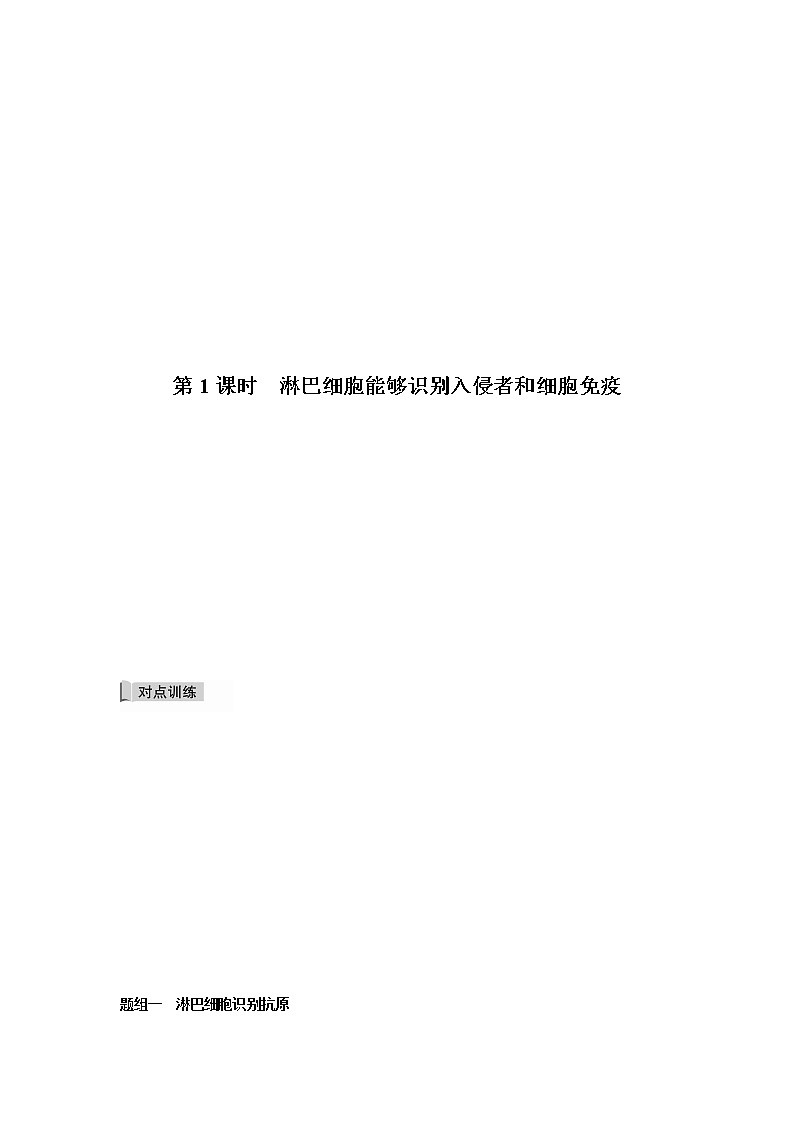 第 1 课时　淋巴细胞能够识别入侵者和细胞免疫

对点训练

题组一　淋巴细胞识别抗原